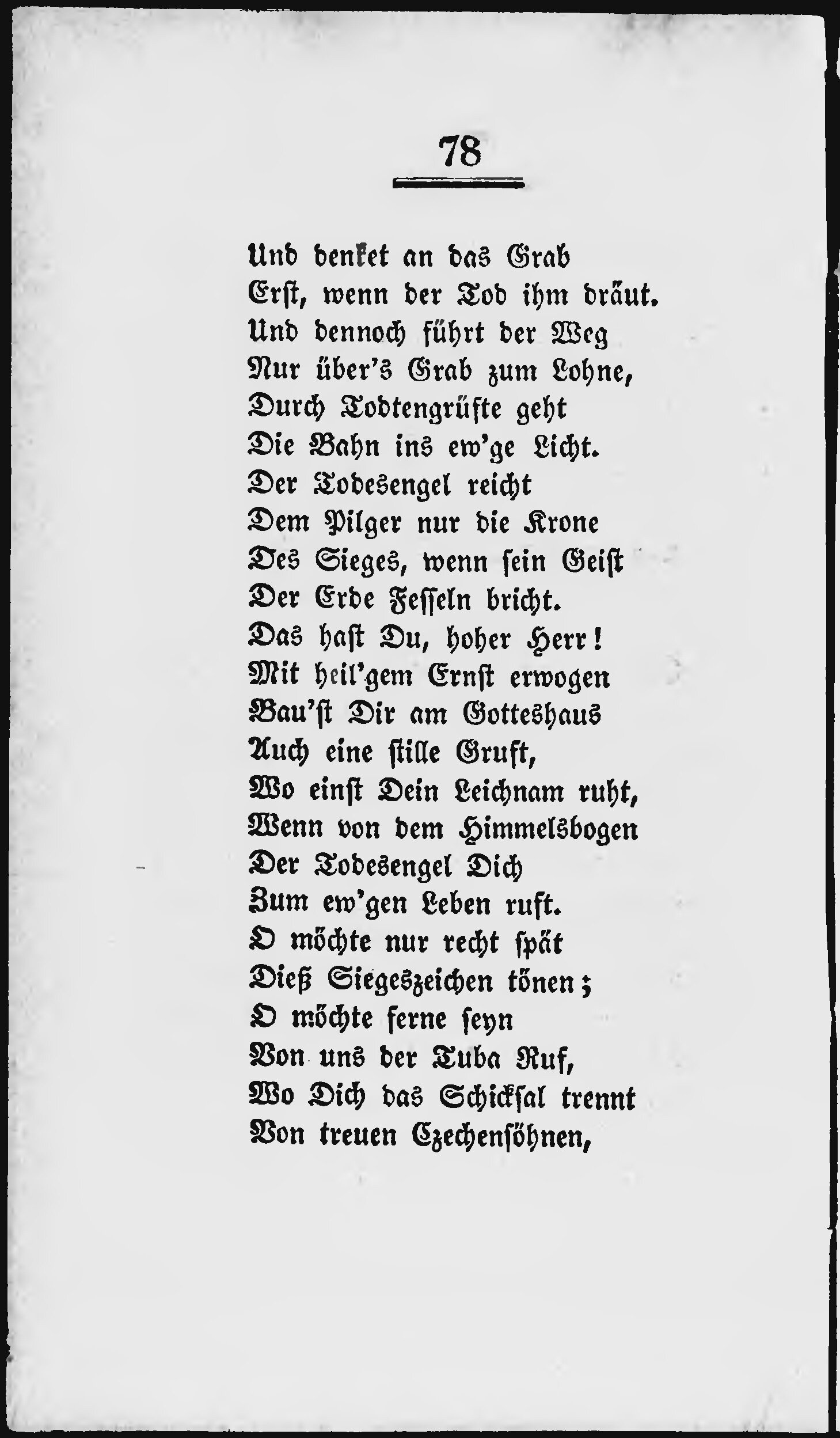 78

Und denket an das Grab
Erst, wenn der Tod ihm dräut.
Und dennoch führt der Weg
Nur über's Grab zum Lohne,
Durch Todtengrüfte geht
Die Bahn ins ew'ge Licht.
Der Todesengel reicht
Dem Pilger nur die Krone
Des Sieges, wenn sein Geist
Der Erde Fesseln bricht.
Das hast Du, hoher Herr!
Mit heil'gem Ernst erwogen
Bau'st Dir am Gotteshaus
Auch eine stille Gruft,
Wo einst Dein Leichnam ruht,
Wenn von dem Himmelsbogen
Der Todesengel Dich
Zum ew'gen Leben ruft.
O möchte nur recht spät
Dieß Siegeszeichen tönen;
O möchte ferne seyn
Von uns der Tuba Ruf,
Wo Dich das Schicksal trennt
Von treuen Czechensöhnen,